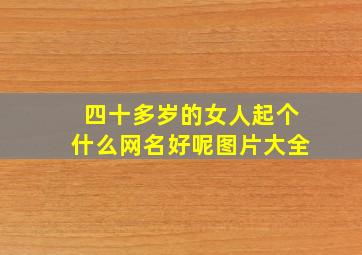 四十多岁的女人起个什么网名好呢图片大全